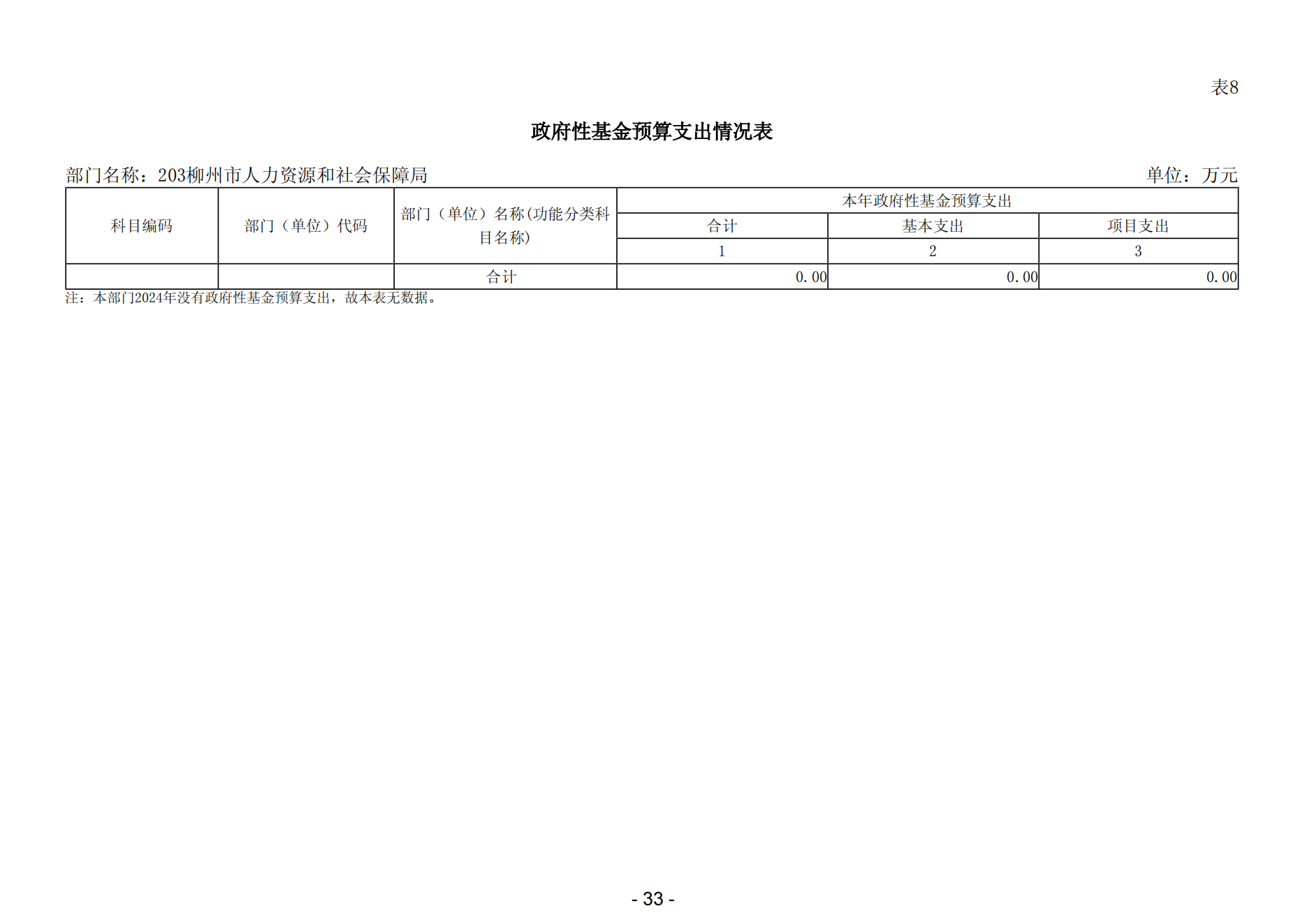 表8

政府性基金预算支出情况表

部门名称：203柳州市人力资源和社会保障局 单位：万元

| 科目编码 | 部门（单位）代码 | 部门（单位）名称(功能分类科目名称) | 本年政府性基金预算支出 | | |
|---|---|---|---|---|---|
| | | | 合计 | 基本支出 | 项目支出 |
| | | | 1 | 2 | 3 |
| | | 合计 | 0.00 | 0.00 | 0.00 |

注：本部门2024年没有政府性基金预算支出，故本表无数据。

- 33 -